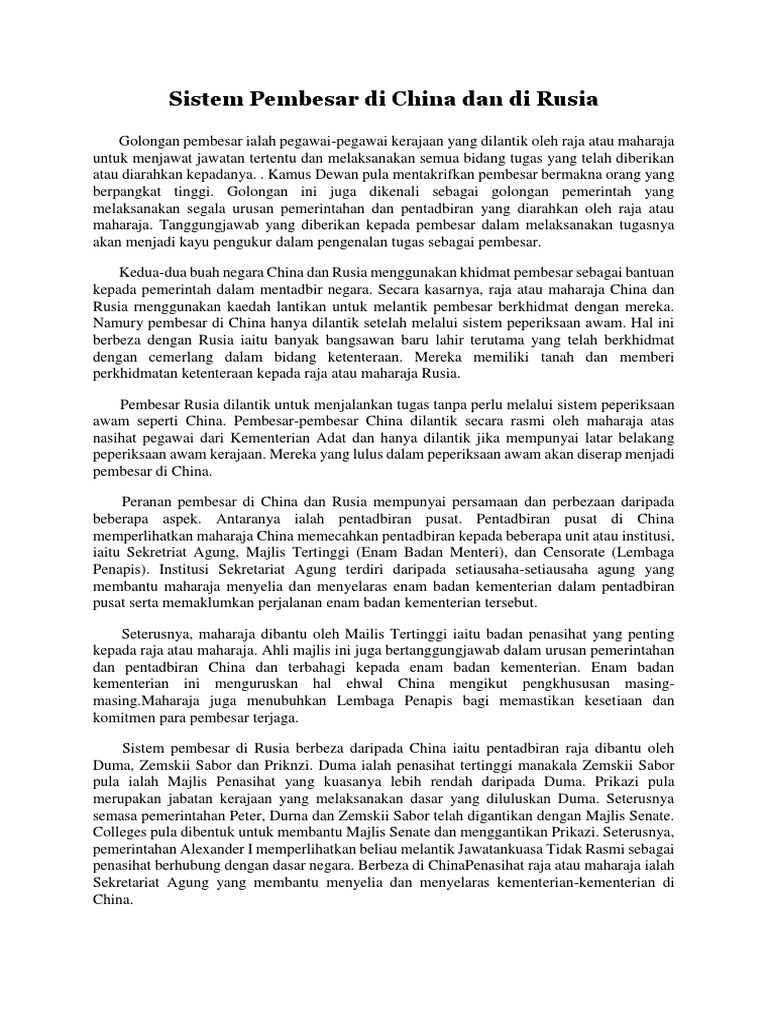 Sistem Pembesar di China dan di Rusia

Golongan pembesar ialah pegawai-pegawai kerajaan yang dilantik oleh raja atau maharaja untuk menjawat jawatan tertentu dan melaksanakan semua bidang tugas yang telah diberikan atau diarahkan kepadanya. . Kamus Dewan pula mentakrifkan pembesar bermakna orang yang berpangkat tinggi. Golongan ini juga dikenali sebagai golongan pemerintah yang melaksanakan segala urusan pemerintahan dan pentadbiran yang diarahkan oleh raja atau maharaja. Tanggungjawab yang diberikan kepada pembesar dalam melaksanakan tugasnya akan menjadi kayu pengukur dalam pengenalan tugas sebagai pembesar.

Kedua-dua buah negara China dan Rusia menggunakan khidmat pembesar sebagai bantuan kepada pemerintah dalam mentadbir negara. Secara kasarnya, raja atau maharaja China dan Rusia rnenggunakan kaedah lantikan untuk melantik pembesar berkhidmat dengan mereka. Namury pembesar di China hanya dilantik setelah melalui sistem peperiksaan awam. Hal ini berbeza dengan Rusia iaitu banyak bangsawan baru lahir terutama yang telah berkhidmat dengan cemerlang dalam bidang ketenteraan. Mereka memiliki tanah dan memberi perkhidmatan ketenteraan kepada raja atau maharaja Rusia.

Pembesar Rusia dilantik untuk menjalankan tugas tanpa perlu melalui sistem peperiksaan awam seperti China. Pembesar-pembesar China dilantik secara rasmi oleh maharaja atas nasihat pegawai dari Kementerian Adat dan hanya dilantik jika mempunyai latar belakang peperiksaan awam kerajaan. Mereka yang lulus dalam peperiksaan awam akan diserap menjadi pembesar di China.

Peranan pembesar di China dan Rusia mempunyai persamaan dan perbezaan daripada beberapa aspek. Antaranya ialah pentadbiran pusat. Pentadbiran pusat di China memperlihatkan maharaja China memecahkan pentadbiran kepada beberapa unit atau institusi, iaitu Sekretriat Agung, Majlis Tertinggi (Enam Badan Menteri), dan Censorate (Lembaga Penapis). Institusi Sekretariat Agung terdiri daripada setiausaha-setiausaha agung yang membantu maharaja menyelia dan menyelaras enam badan kementerian dalam pentadbiran pusat serta memaklumkan perjalanan enam badan kementerian tersebut.

Seterusnya, maharaja dibantu oleh Mailis Tertinggi iaitu badan penasihat yang penting kepada raja atau maharaja. Ahli majlis ini juga bertanggungjawab dalam urusan pemerintahan dan pentadbiran China dan terbahagi kepada enam badan kementerian. Enam badan kementerian ini menguruskan hal ehwal China mengikut pengkhususan masing-masing.Maharaja juga menubuhkan Lembaga Penapis bagi memastikan kesetiaan dan komitmen para pembesar terjaga.

Sistem pembesar di Rusia berbeza daripada China iaitu pentadbiran raja dibantu oleh Duma, Zemskii Sabor dan Priknzi. Duma ialah penasihat tertinggi manakala Zemskii Sabor pula ialah Majlis Penasihat yang kuasanya lebih rendah daripada Duma. Prikazi pula merupakan jabatan kerajaan yang melaksanakan dasar yang diluluskan Duma. Seterusnya semasa pemerintahan Peter, Durna dan Zemskii Sabor telah digantikan dengan Majlis Senate. Colleges pula dibentuk untuk membantu Majlis Senate dan menggantikan Prikazi. Seterusnya, pemerintahan Alexander I memperlihatkan beliau melantik Jawatankuasa Tidak Rasmi sebagai penasihat berhubung dengan dasar negara. Berbeza di ChinaPenasihat raja atau maharaja ialah Sekretariat Agung yang membantu menyelia dan menyelaras kementerian-kementerian di China.